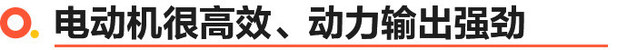 电动机很高效、动力输出强劲